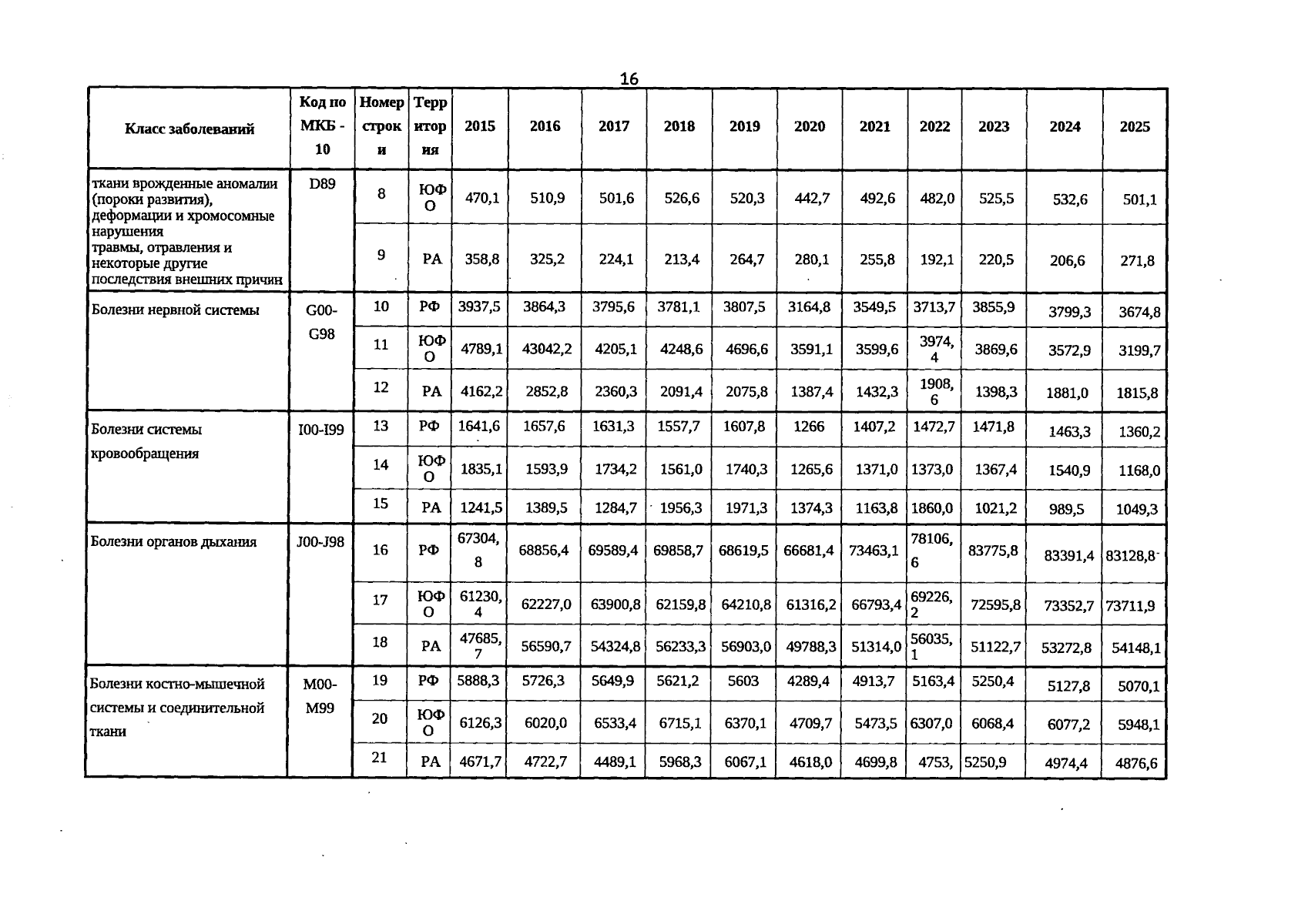 16

| Класс заболеваний | Код по МКБ - 10 | Номер строки | Территория | 2015 | 2016 | 2017 | 2018 | 2019 | 2020 | 2021 | 2022 | 2023 | 2024 | 2025 |
|---|---|---|---|---|---|---|---|---|---|---|---|---|---|---|
| ткани врожденные аномалии (пороки развития), деформации и хромосомные нарушения травмы, отравления и некоторые другие последствия внешних причин | D89 | 8 | ЮФО | 470,1 | 510,9 | 501,6 | 526,6 | 520,3 | 442,7 | 492,6 | 482,0 | 525,5 | 532,6 | 501,1 |
| | | 9 | РА | 358,8 | 325,2 | 224,1 | 213,4 | 264,7 | 280,1 | 255,8 | 192,1 | 220,5 | 206,6 | 271,8 |
| Болезни нервной системы | G00-G98 | 10 | РФ | 3937,5 | 3864,3 | 3795,6 | 3781,1 | 3807,5 | 3164,8 | 3549,5 | 3713,7 | 3855,9 | 3799,3 | 3674,8 |
| | | 11 | ЮФО | 4789,1 | 43042,2 | 4205,1 | 4248,6 | 4696,6 | 3591,1 | 3599,6 | 3974,4 | 3869,6 | 3572,9 | 3199,7 |
| | | 12 | РА | 4162,2 | 2852,8 | 2360,3 | 2091,4 | 2075,8 | 1387,4 | 1432,3 | 1908,6 | 1398,3 | 1881,0 | 1815,8 |
| Болезни системы кровообращения | I00-I99 | 13 | РФ | 1641,6 | 1657,6 | 1631,3 | 1557,7 | 1607,8 | 1266 | 1407,2 | 1472,7 | 1471,8 | 1463,3 | 1360,2 |
| | | 14 | ЮФО | 1835,1 | 1593,9 | 1734,2 | 1561,0 | 1740,3 | 1265,6 | 1371,0 | 1373,0 | 1367,4 | 1540,9 | 1168,0 |
| | | 15 | РА | 1241,5 | 1389,5 | 1284,7 | 1956,3 | 1971,3 | 1374,3 | 1163,8 | 1860,0 | 1021,2 | 989,5 | 1049,3 |
| Болезни органов дыхания | J00-J98 | 16 | РФ | 67304,8 | 68856,4 | 69589,4 | 69858,7 | 68619,5 | 66681,4 | 73463,1 | 78106,6 | 83775,8 | 83391,4 | 83128,8 |
| | | 17 | ЮФО | 61230,4 | 62227,0 | 63900,8 | 62159,8 | 64210,8 | 61316,2 | 66793,4 | 69226,2 | 72595,8 | 73352,7 | 73711,9 |
| | | 18 | РА | 47685,7 | 56590,7 | 54324,8 | 56233,3 | 56903,0 | 49788,3 | 51314,0 | 56035,1 | 51122,7 | 53272,8 | 54148,1 |
| Болезни костно-мышечной системы и соединительной ткани | M00-M99 | 19 | РФ | 5888,3 | 5726,3 | 5649,9 | 5621,2 | 5603 | 4289,4 | 4913,7 | 5163,4 | 5250,4 | 5127,8 | 5070,1 |
| | | 20 | ЮФО | 6126,3 | 6020,0 | 6533,4 | 6715,1 | 6370,1 | 4709,7 | 5473,5 | 6307,0 | 6068,4 | 6077,2 | 5948,1 |
| | | 21 | РА | 4671,7 | 4722,7 | 4489,1 | 5968,3 | 6067,1 | 4618,0 | 4699,8 | 4753, | 5250,9 | 4974,4 | 4876,6 |